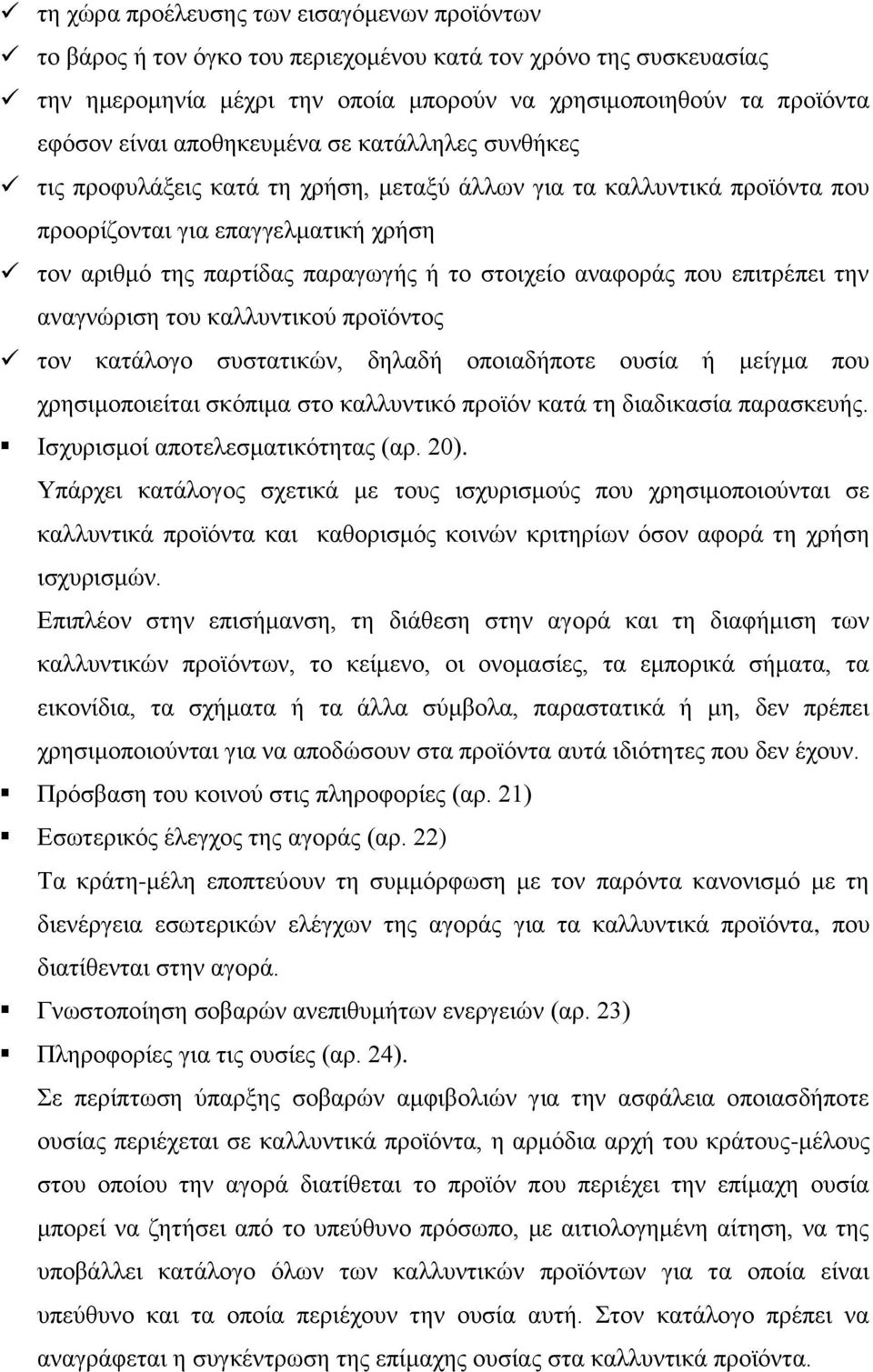 ✓ τη χώρα προέλευσης των εισαγόμενων προϊόντων
✓ το βάρος ή τον όγκο του περιεχομένου κατά τον χρόνο της συσκευασίας
✓ την ημερομηνία μέχρι την οποία μπορούν να χρησιμοποιηθούν τα προϊόντα εφόσον είναι αποθηκευμένα σε κατάλληλες συνθήκες
✓ τις προφυλάξεις κατά τη χρήση, μεταξύ άλλων για τα καλλυντικά προϊόντα που προορίζονται για επαγγελματική χρήση
✓ τον αριθμό της παρτίδας παραγωγής ή το στοιχείο αναφοράς που επιτρέπει την αναγνώριση του καλλυντικού προϊόντος
✓ τον κατάλογο συστατικών, δηλαδή οποιαδήποτε ουσία ή μείγμα που χρησιμοποιείται σκόπιμα στο καλλυντικό προϊόν κατά τη διαδικασία παρασκευής.

▪ Ισχυρισμοί αποτελεσματικότητας (αρ. 20).

Υπάρχει κατάλογος σχετικά με τους ισχυρισμούς που χρησιμοποιούνται σε καλλυντικά προϊόντα και καθορισμός κοινών κριτηρίων όσον αφορά τη χρήση ισχυρισμών.

Επιπλέον στην επισήμανση, τη διάθεση στην αγορά και τη διαφήμιση των καλλυντικών προϊόντων, το κείμενο, οι ονομασίες, τα εμπορικά σήματα, τα εικονίδια, τα σχήματα ή τα άλλα σύμβολα, παραστατικά ή μη, δεν πρέπει χρησιμοποιούνται για να αποδώσουν στα προϊόντα αυτά ιδιότητες που δεν έχουν.

▪ Πρόσβαση του κοινού στις πληροφορίες (αρ. 21)

▪ Εσωτερικός έλεγχος της αγοράς (αρ. 22)

Τα κράτη-μέλη εποπτεύουν τη συμμόρφωση με τον παρόντα κανονισμό με τη διενέργεια εσωτερικών ελέγχων της αγοράς για τα καλλυντικά προϊόντα, που διατίθενται στην αγορά.

▪ Γνωστοποίηση σοβαρών ανεπιθυμήτων ενεργειών (αρ. 23)

▪ Πληροφορίες για τις ουσίες (αρ. 24).

Σε περίπτωση ύπαρξης σοβαρών αμφιβολιών για την ασφάλεια οποιασδήποτε ουσίας περιέχεται σε καλλυντικά προϊόντα, η αρμόδια αρχή του κράτους-μέλους στου οποίου την αγορά διατίθεται το προϊόν που περιέχει την επίμαχη ουσία μπορεί να ζητήσει από το υπεύθυνο πρόσωπο, με αιτιολογημένη αίτηση, να της υποβάλλει κατάλογο όλων των καλλυντικών προϊόντων για τα οποία είναι υπεύθυνο και τα οποία περιέχουν την ουσία αυτή. Στον κατάλογο πρέπει να αναγράφεται η συγκέντρωση της επίμαχης ουσίας στα καλλυντικά προϊόντα.